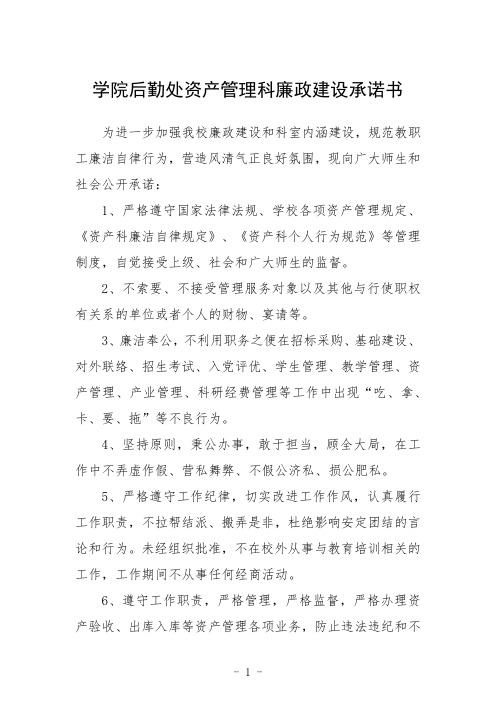 学院后勤处资产管理科廉政建设承诺书

为进一步加强我校廉政建设和科室内涵建设，规范教职工廉洁自律行为，营造风清气正良好氛围，现向广大师生和社会公开承诺：

1、严格遵守国家法律法规、学校各项资产管理规定、《资产科廉洁自律规定》、《资产科个人行为规范》等管理制度，自觉接受上级、社会和广大师生的监督。

2、不索要、不接受管理服务对象以及其他与行使职权有关系的单位或者个人的财物、宴请等。

3、廉洁奉公，不利用职务之便在招标采购、基础建设、对外联络、招生考试、入党评优、学生管理、教学管理、资产管理、产业管理、科研经费管理等工作中出现“吃、拿、卡、要、拖”等不良行为。

4、坚持原则，秉公办事，敢于担当，顾全大局，在工作中不弄虚作假、营私舞弊、不假公济私、损公肥私。

5、严格遵守工作纪律，切实改进工作作风，认真履行工作职责，不拉帮结派、搬弄是非，杜绝影响安定团结的言论和行为。未经组织批准，不在校外从事与教育培训相关的工作，工作期间不从事任何经商活动。

6、遵守工作职责，严格管理，严格监督，严格办理资产验收、出库入库等资产管理各项业务，防止违法违纪和不

- 1 -